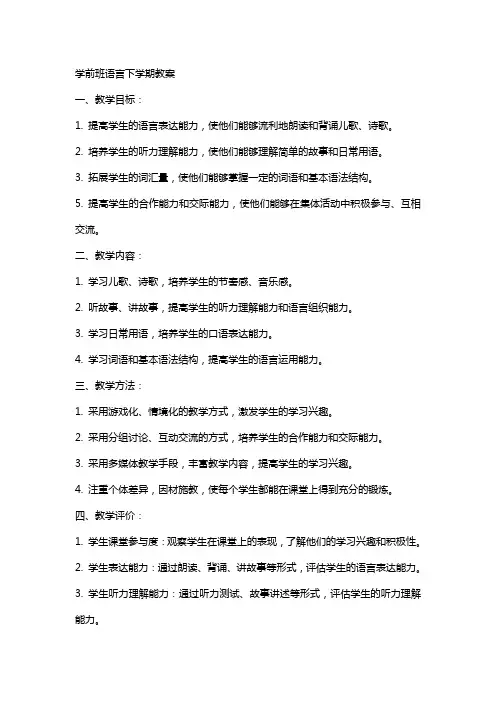 学前班语言下学期教案

一、教学目标：

1. 提高学生的语言表达能力，使他们能够流利地朗读和背诵儿歌、诗歌。

2. 培养学生的听力理解能力，使他们能够理解简单的故事和日常用语。

3. 拓展学生的词汇量，使他们能够掌握一定的词语和基本语法结构。

5. 提高学生的合作能力和交际能力，使他们能够在集体活动中积极参与、互相交流。

二、教学内容：

1. 学习儿歌、诗歌，培养学生的节奏感、音乐感。

2. 听故事、讲故事，提高学生的听力理解能力和语言组织能力。

3. 学习日常用语，培养学生的口语表达能力。

4. 学习词语和基本语法结构，提高学生的语言运用能力。

三、教学方法：

1. 采用游戏化、情境化的教学方式，激发学生的学习兴趣。

2. 采用分组讨论、互动交流的方式，培养学生的合作能力和交际能力。

3. 采用多媒体教学手段，丰富教学内容，提高学生的学习兴趣。

4. 注重个体差异，因材施教，使每个学生都能在课堂上得到充分的锻炼。

四、教学评价：

1. 学生课堂参与度：观察学生在课堂上的表现，了解他们的学习兴趣和积极性。

2. 学生表达能力：通过朗读、背诵、讲故事等形式，评估学生的语言表达能力。

3. 学生听力理解能力：通过听力测试、故事讲述等形式，评估学生的听力理解能力。